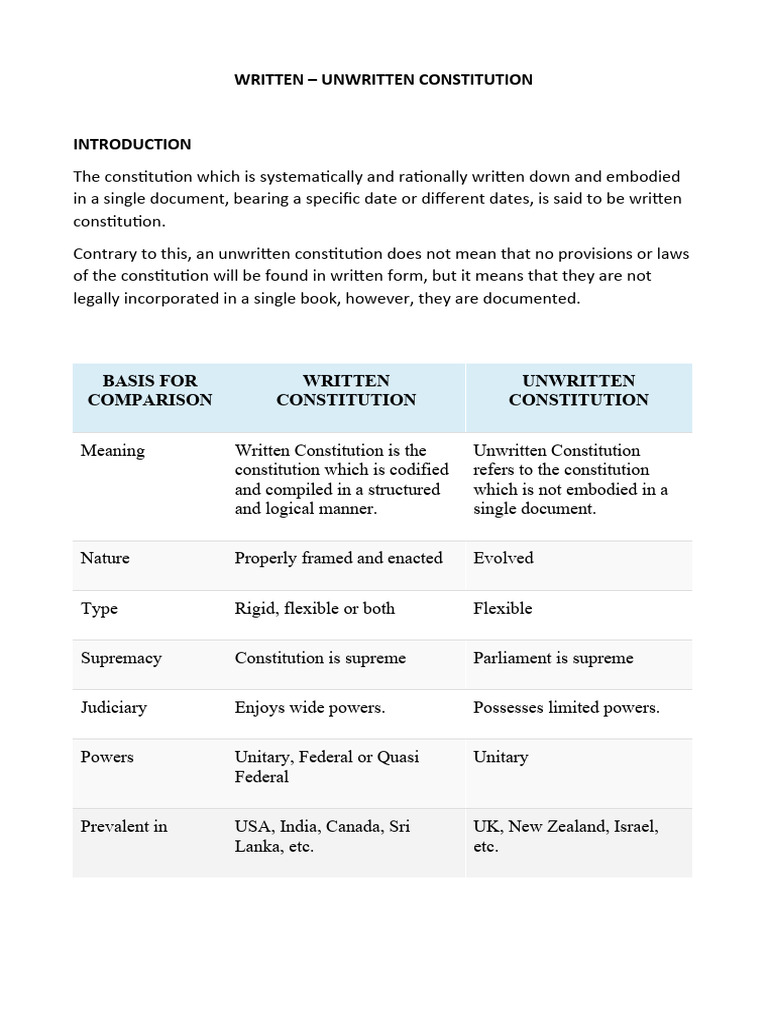 WRITTEN – UNWRITTEN CONSTITUTION

INTRODUCTION

The constitution which is systematically and rationally written down and embodied in a single document, bearing a specific date or different dates, is said to be written constitution.

Contrary to this, an unwritten constitution does not mean that no provisions or laws of the constitution will be found in written form, but it means that they are not legally incorporated in a single book, however, they are documented.

| BASIS FOR COMPARISON | WRITTEN CONSTITUTION | UNWRITTEN CONSTITUTION |
|---|---|---|
| Meaning | Written Constitution is the constitution which is codified and compiled in a structured and logical manner. | Unwritten Constitution refers to the constitution which is not embodied in a single document. |
| Nature | Properly framed and enacted | Evolved |
| Type | Rigid, flexible or both | Flexible |
| Supremacy | Constitution is supreme | Parliament is supreme |
| Judiciary | Enjoys wide powers. | Possesses limited powers. |
| Powers | Unitary, Federal or Quasi Federal | Unitary |
| Prevalent in | USA, India, Canada, Sri Lanka, etc. | UK, New Zealand, Israel, etc. |